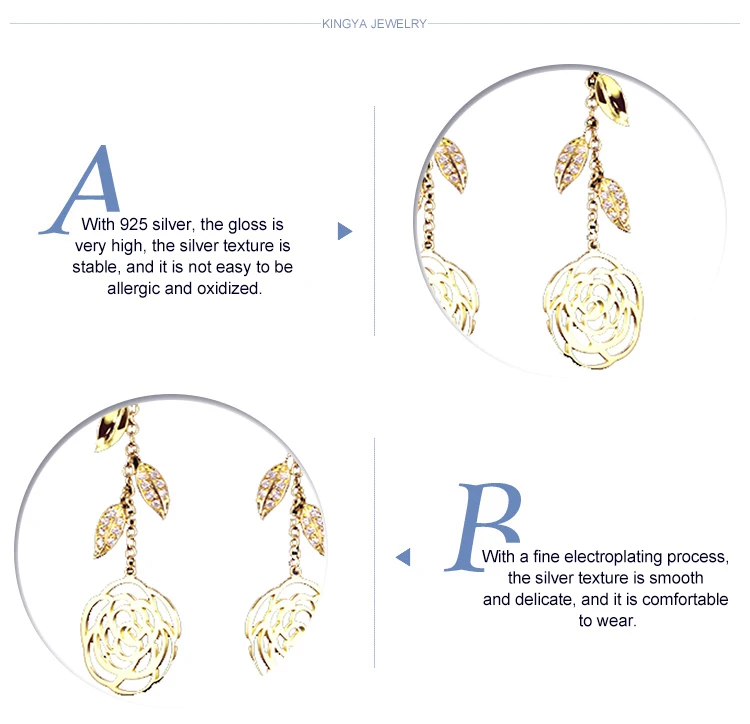 KINGYA JEWELRY

A

With 925 silver, the gloss is very high, the silver texture is stable, and it is not easy to be allergic and oxidized.

B

With a fine electroplating process, the silver texture is smooth and delicate, and it is comfortable to wear.